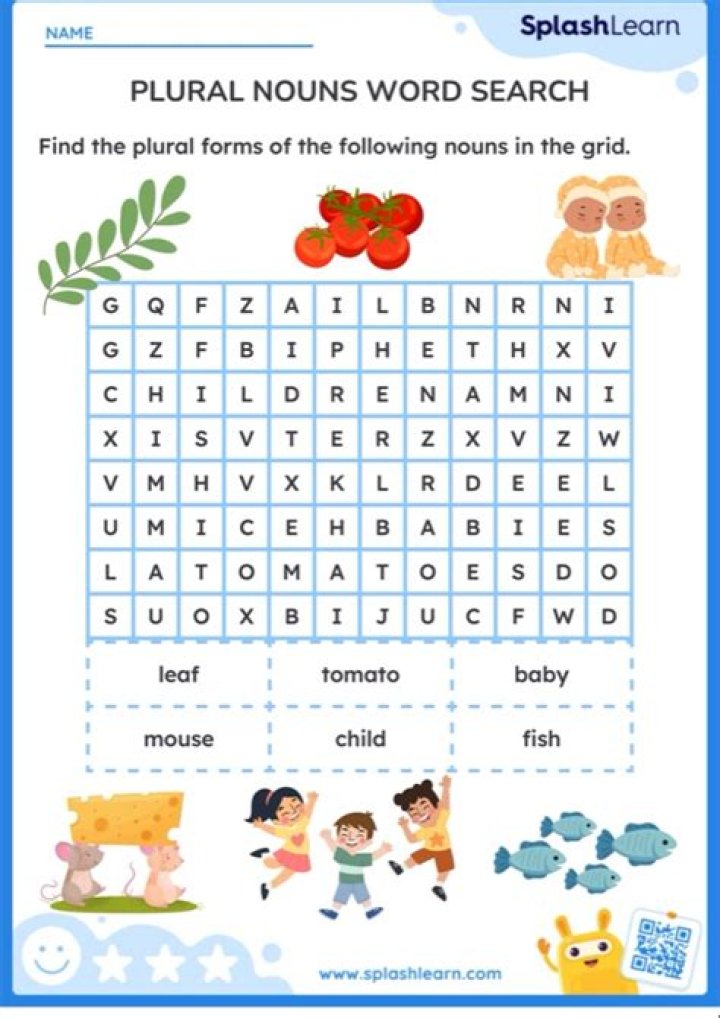 NAME

SplashLearn

PLURAL NOUNS WORD SEARCH

Find the plural forms of the following nouns in the grid.

| G | Q | F | Z | A | I | L | B | N | R | N | I |
|---|---|---|---|---|---|---|---|---|---|---|---|
| G | Z | F | B | I | P | H | E | T | H | X | V |
| C | H | I | L | D | R | E | N | A | M | N | I |
| X | I | S | V | T | E | R | Z | X | V | Z | W |
| V | M | H | V | X | K | L | R | D | E | E | L |
| U | M | I | C | E | H | B | A | B | I | E | S |
| L | A | T | O | M | A | T | O | E | S | D | O |
| S | U | O | X | B | I | J | U | C | F | W | D |

| leaf | tomato | baby |
|---|---|---|
| mouse | child | fish |

www.splashlearn.com